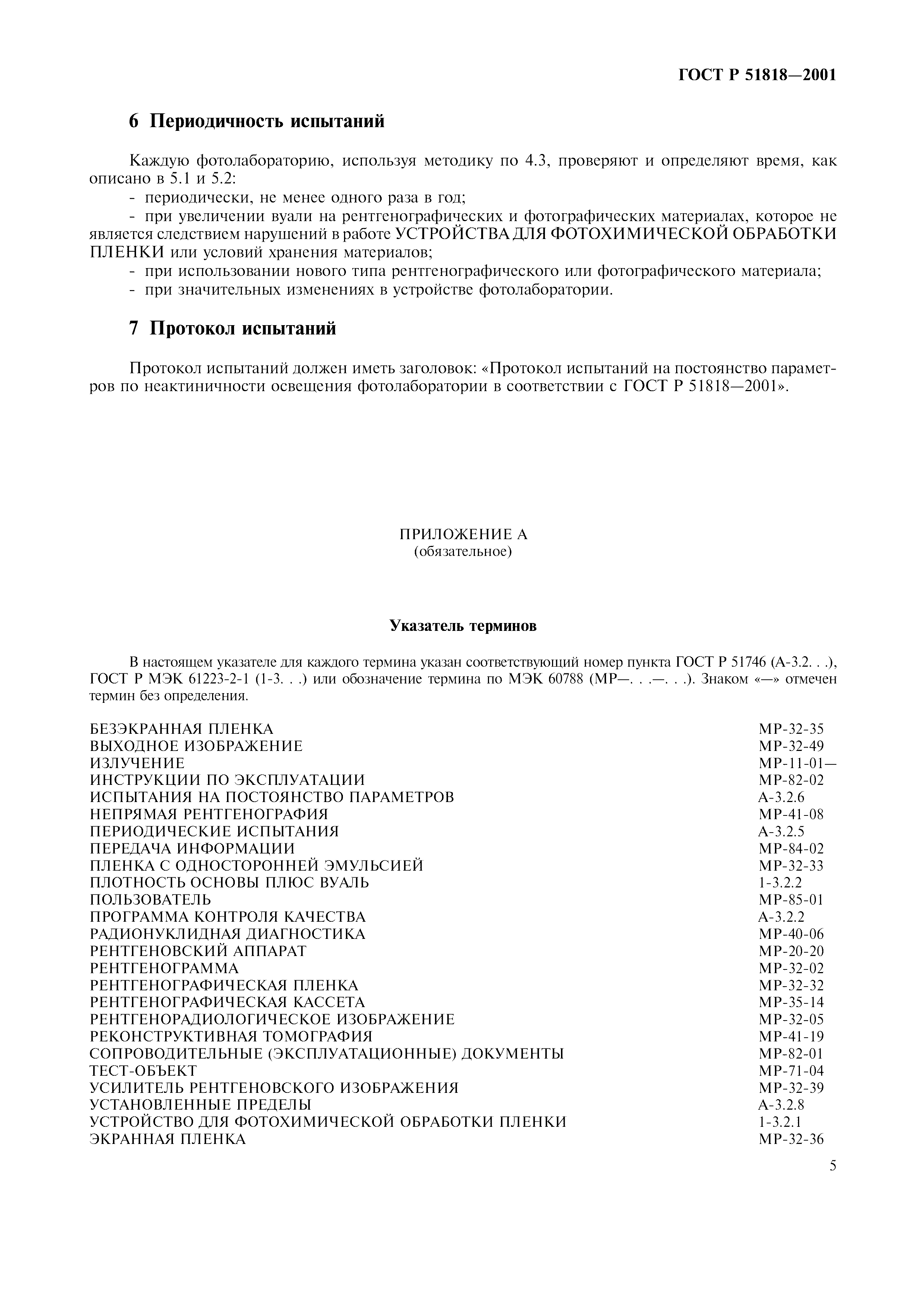 ГОСТ Р 51818—2001

6 Периодичность испытаний

Каждую фотолабораторию, используя методику по 4.3, проверяют и определяют время, как описано в 5.1 и 5.2:

- периодически, не менее одного раза в год;

- при увеличении вуали на рентгенографических и фотографических материалах, которое не является следствием нарушений в работе УСТРОЙСТВА ДЛЯ ФОТОХИМИЧЕСКОЙ ОБРАБОТКИ ПЛЕНКИ или условий хранения материалов;

- при использовании нового типа рентгенографического или фотографического материала;

- при значительных изменениях в устройстве фотолаборатории.

7 Протокол испытаний

Протокол испытаний должен иметь заголовок: «Протокол испытаний на постоянство параметров по неактиничности освещения фотолаборатории в соответствии с ГОСТ Р 51818—2001».

ПРИЛОЖЕНИЕ А
(обязательное)

Указатель терминов

В настоящем указателе для каждого термина указан соответствующий номер пункта ГОСТ Р 51746 (А-3.2. . .), ГОСТ Р МЭК 61223-2-1 (1-3. . .) или обозначение термина по МЭК 60788 (МР—. . .—. . .). Знаком «—» отмечен термин без определения.

| | |
|---|---|
| БЕЗЭКРАННАЯ ПЛЕНКА | МР-32-35 |
| ВЫХОДНОЕ ИЗОБРАЖЕНИЕ | МР-32-49 |
| ИЗЛУЧЕНИЕ | МР-11-01— |
| ИНСТРУКЦИИ ПО ЭКСПЛУАТАЦИИ | МР-82-02 |
| ИСПЫТАНИЯ НА ПОСТОЯНСТВО ПАРАМЕТРОВ | А-3.2.6 |
| НЕПРЯМАЯ РЕНТГЕНОГРАФИЯ | МР-41-08 |
| ПЕРИОДИЧЕСКИЕ ИСПЫТАНИЯ | А-3.2.5 |
| ПЕРЕДАЧА ИНФОРМАЦИИ | МР-84-02 |
| ПЛЕНКА С ОДНОСТОРОННЕЙ ЭМУЛЬСИЕЙ | МР-32-33 |
| ПЛОТНОСТЬ ОСНОВЫ ПЛЮС ВУАЛЬ | 1-3.2.2 |
| ПОЛЬЗОВАТЕЛЬ | МР-85-01 |
| ПРОГРАММА КОНТРОЛЯ КАЧЕСТВА | А-3.2.2 |
| РАДИОНУКЛИДНАЯ ДИАГНОСТИКА | МР-40-06 |
| РЕНТГЕНОВСКИЙ АППАРАТ | МР-20-20 |
| РЕНТГЕНОГРАММА | МР-32-02 |
| РЕНТГЕНОГРАФИЧЕСКАЯ ПЛЕНКА | МР-32-32 |
| РЕНТГЕНОГРАФИЧЕСКАЯ КАССЕТА | МР-35-14 |
| РЕНТГЕНОРАДИОЛОГИЧЕСКОЕ ИЗОБРАЖЕНИЕ | МР-32-05 |
| РЕКОНСТРУКТИВНАЯ ТОМОГРАФИЯ | МР-41-19 |
| СОПРОВОДИТЕЛЬНЫЕ (ЭКСПЛУАТАЦИОННЫЕ) ДОКУМЕНТЫ | МР-82-01 |
| ТЕСТ-ОБЪЕКТ | МР-71-04 |
| УСИЛИТЕЛЬ РЕНТГЕНОВСКОГО ИЗОБРАЖЕНИЯ | МР-32-39 |
| УСТАНОВЛЕННЫЕ ПРЕДЕЛЫ | А-3.2.8 |
| УСТРОЙСТВО ДЛЯ ФОТОХИМИЧЕСКОЙ ОБРАБОТКИ ПЛЕНКИ | 1-3.2.1 |
| ЭКРАННАЯ ПЛЕНКА | МР-32-36 |

5